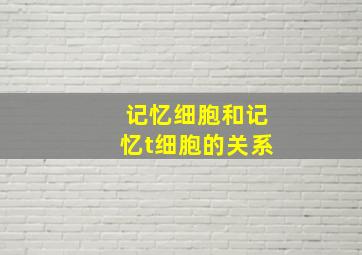 记忆细胞和记忆t细胞的关系